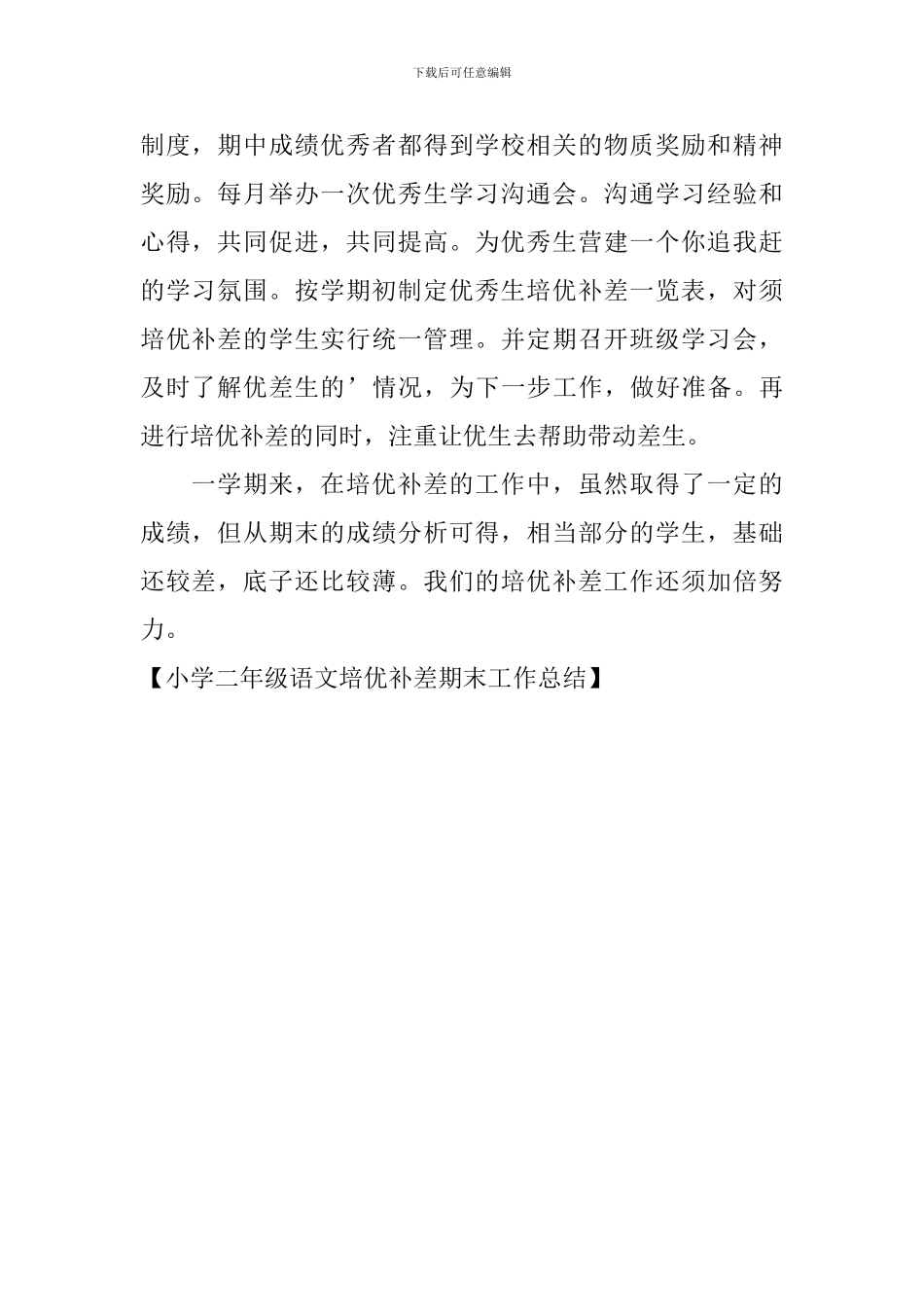 下载后可任意编辑

制度，期中成绩优秀者都得到学校相关的物质奖励和精神奖励。每月举办一次优秀生学习沟通会。沟通学习经验和心得，共同促进，共同提高。为优秀生营建一个你追我赶的学习氛围。按学期初制定优秀生培优补差一览表，对须培优补差的学生实行统一管理。并定期召开班级学习会，及时了解优差生的’情况，为下一步工作，做好准备。再进行培优补差的同时，注重让优生去帮助带动差生。

一学期来，在培优补差的工作中，虽然取得了一定的成绩，但从期末的成绩分析可得，相当部分的学生，基础还较差，底子还比较薄。我们的培优补差工作还须加倍努力。

【小学二年级语文培优补差期末工作总结】